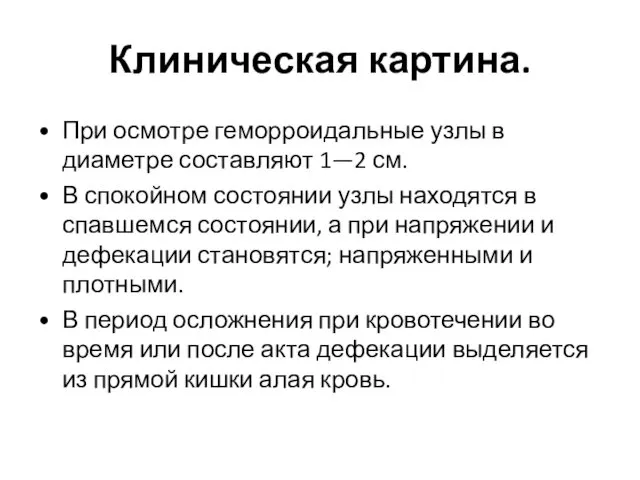 Клиническая картина.

• При осмотре геморроидальные узлы в диаметре составляют 1—2 см.
• В спокойном состоянии узлы находятся в спавшемся состоянии, а при напряжении и дефекации становятся; напряженными и плотными.
• В период осложнения при кровотечении во время или после акта дефекации выделяется из прямой кишки алая кровь.